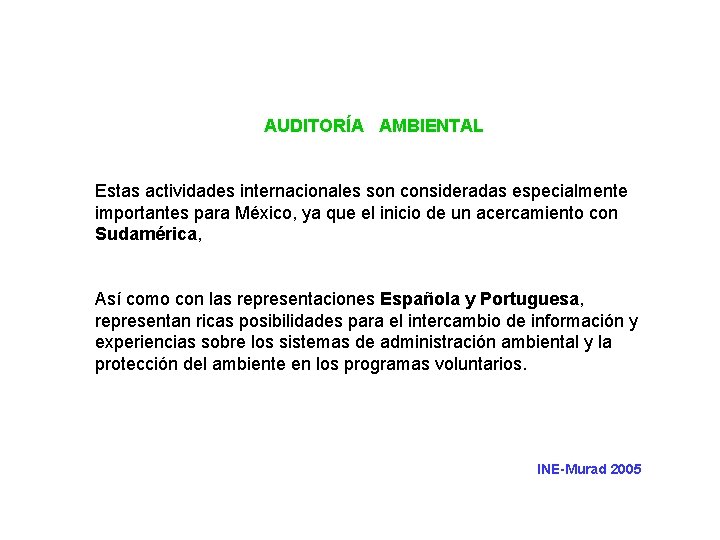 AUDITORÍA AMBIENTAL

Estas actividades internacionales son consideradas especialmente importantes para México, ya que el inicio de un acercamiento con Sudamérica,

Así como con las representaciones Española y Portuguesa, representan ricas posibilidades para el intercambio de información y experiencias sobre los sistemas de administración ambiental y la protección del ambiente en los programas voluntarios.

INE-Murad 2005